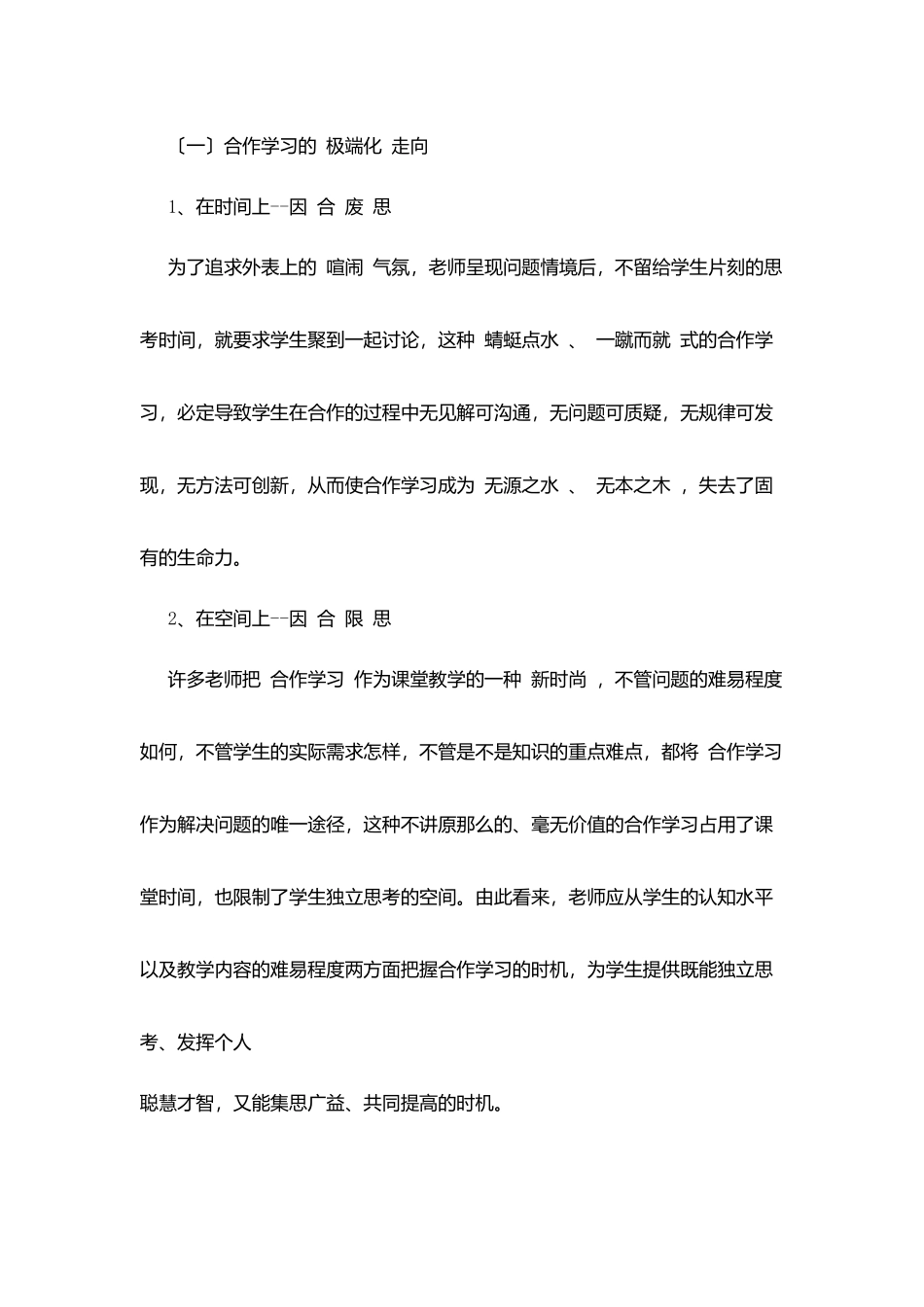 〔一〕合作学习的 极端化 走向

1、在时间上--因 合 废 思

为了追求外表上的 喧闹 气氛，老师呈现问题情境后，不留给学生片刻的思考时间，就要求学生聚到一起讨论，这种 蜻蜓点水 、 一蹴而就 式的合作学习，必定导致学生在合作的过程中无见解可沟通，无问题可质疑，无规律可发现，无方法可创新，从而使合作学习成为 无源之水 、 无本之木 ，失去了固有的生命力。

2、在空间上--因 合 限 思

许多老师把 合作学习 作为课堂教学的一种 新时尚 ，不管问题的难易程度如何，不管学生的实际需求怎样，不管是不是知识的重点难点，都将 合作学习 作为解决问题的唯一途径，这种不讲原那么的、毫无价值的合作学习占用了课堂时间，也限制了学生独立思考的空间。由此看来，老师应从学生的认知水平以及教学内容的难易程度两方面把握合作学习的时机，为学生提供既能独立思考、发挥个人

聪慧才智，又能集思广益、共同提高的时机。